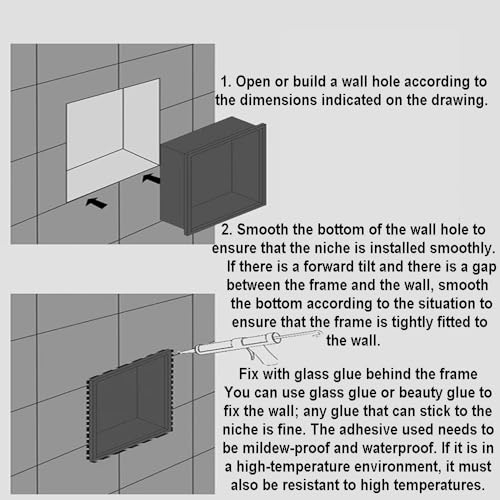 1. Open or build a wall hole according to the dimensions indicated on the drawing.

2. Smooth the bottom of the wall hole to ensure that the niche is installed smoothly. If there is a forward tilt and there is a gap between the frame and the wall, smooth the bottom according to the situation to ensure that the frame is tightly fitted to the wall.

Fix with glass glue behind the frame
You can use glass glue or beauty glue to fix the wall; any glue that can stick to the niche is fine. The adhesive used needs to be mildew-proof and waterproof. If it is in a high-temperature environment, it must also be resistant to high temperatures.